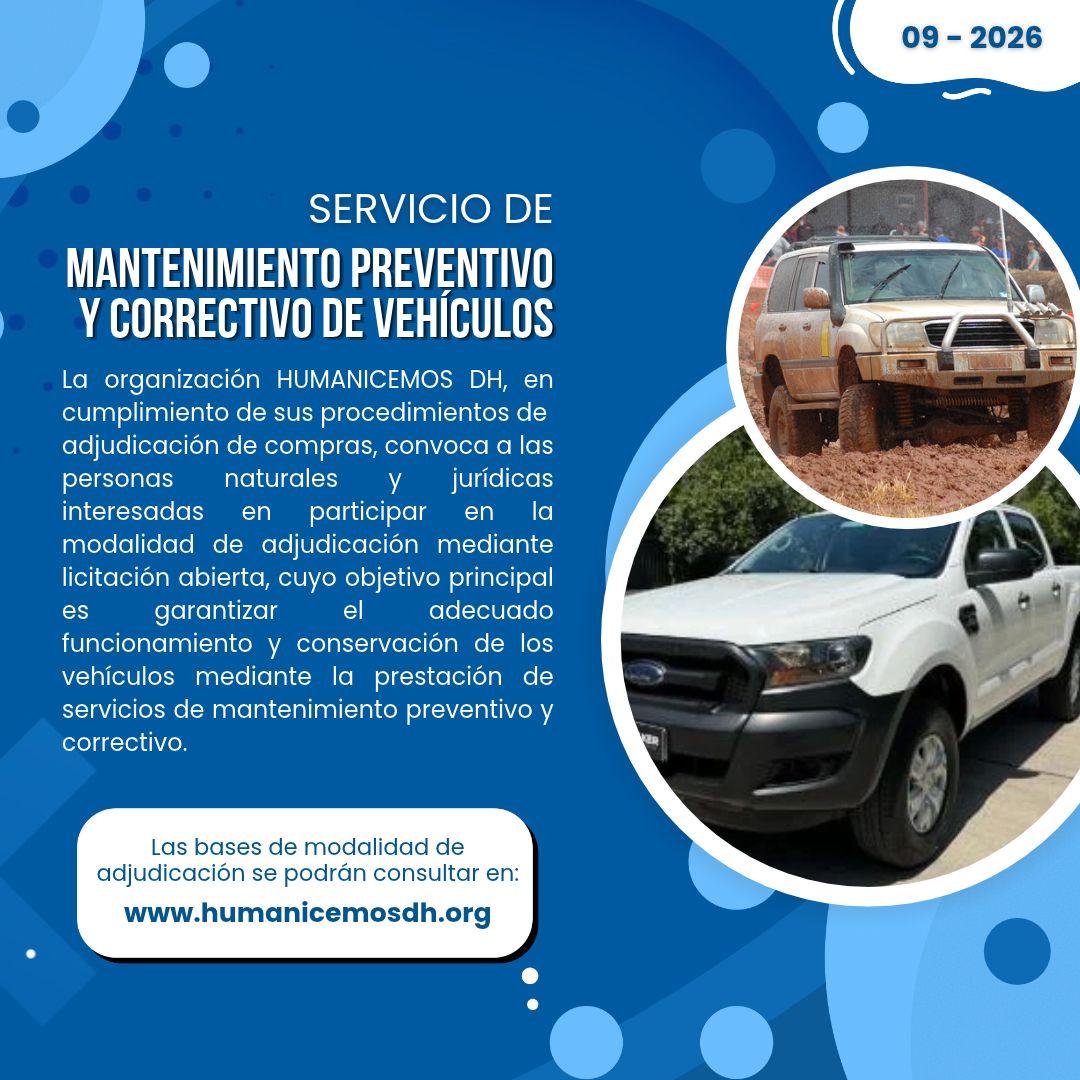 09 - 2026

SERVICIO DE

MANTENIMIENTO PREVENTIVO
Y CORRECTIVO DE VEHÍCULOS

La organización HUMANICEMOS DH, en cumplimiento de sus procedimientos de adjudicación de compras, convoca a las personas naturales y jurídicas interesadas en participar en la modalidad de adjudicación mediante licitación abierta, cuyo objetivo principal es garantizar el adecuado funcionamiento y conservación de los vehículos mediante la prestación de servicios de mantenimiento preventivo y correctivo.

Las bases de modalidad de adjudicación se podrán consultar en:
www.humanicemosdh.org